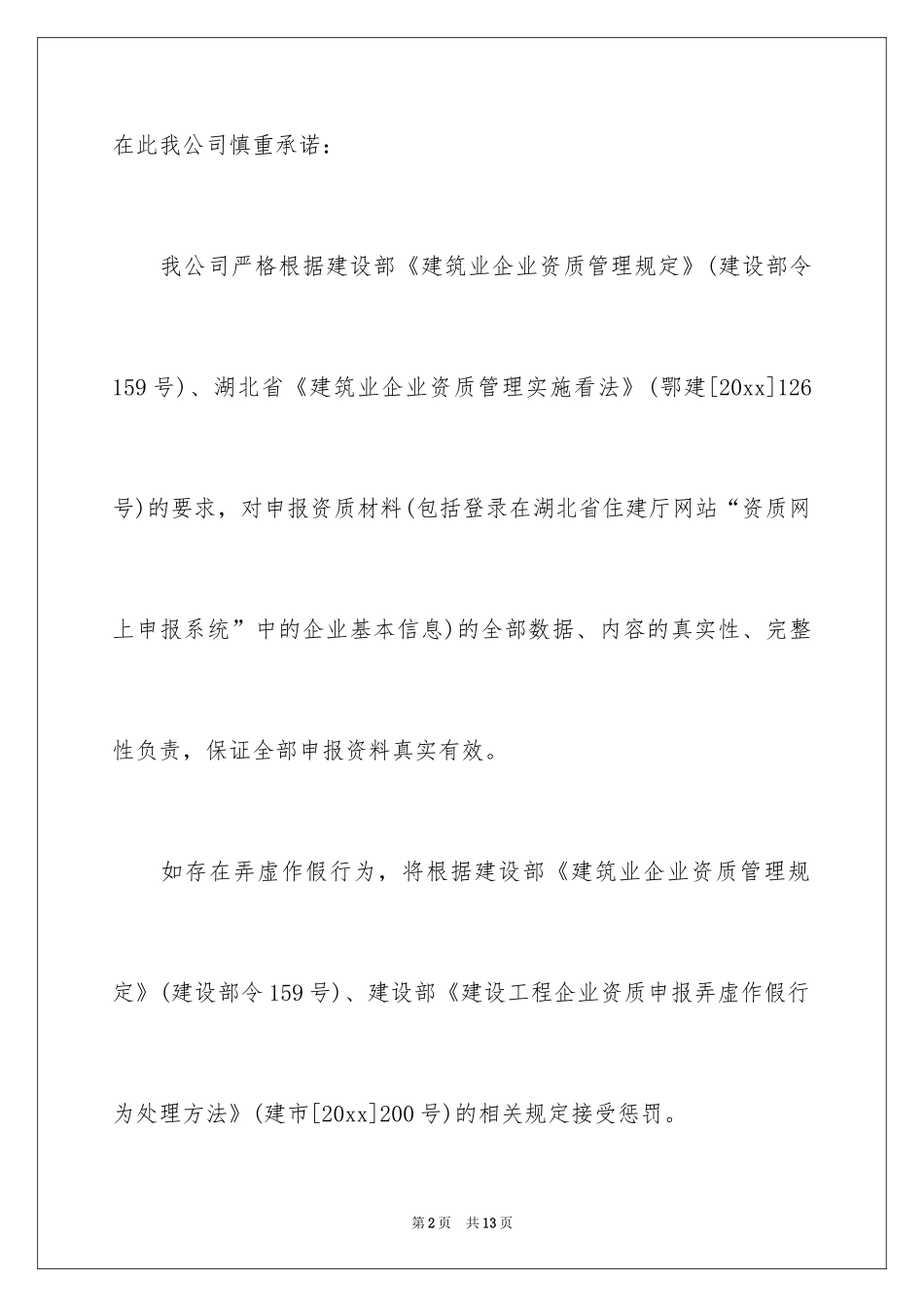 在此我公司慎重承诺：

我公司严格根据建设部《建筑业企业资质管理规定》(建设部令159号)、湖北省《建筑业企业资质管理实施看法》(鄂建[20xx]126号)的要求，对申报资质材料(包括登录在湖北省住建厅网站“资质网上申报系统”中的企业基本信息)的全部数据、内容的真实性、完整性负责，保证全部申报资料真实有效。

如存在弄虚作假行为，将根据建设部《建筑业企业资质管理规定》(建设部令159号)、建设部《建设工程企业资质申报弄虚作假行为处理方法》(建市[20xx]200号)的相关规定接受惩罚。

第2页 共13页